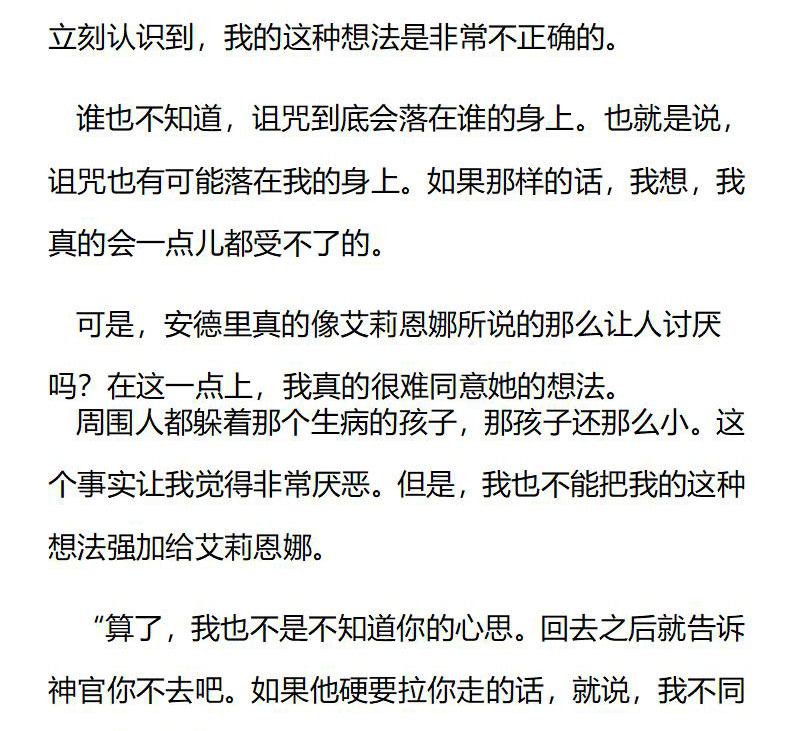 立刻认识到，我的这种想法是非常不正确的。

谁也不知道，诅咒到底会落在谁的身上。也就是说，诅咒也有可能落在我的身上。如果那样的话，我想，我真的会一点儿都受不了的。

可是，安德里真的像艾莉恩娜所说的那么让人讨厌吗？在这一点上，我真的很难同意她的想法。
周围人都躲着那个生病的孩子，那孩子还那么小。这个事实让我觉得非常厌恶。但是，我也不能把我的这种想法强加给艾莉恩娜。

“算了，我也不是不知道你的心思。回去之后就告诉神官你不去吧。如果他硬要拉你走的话，就说，我不同